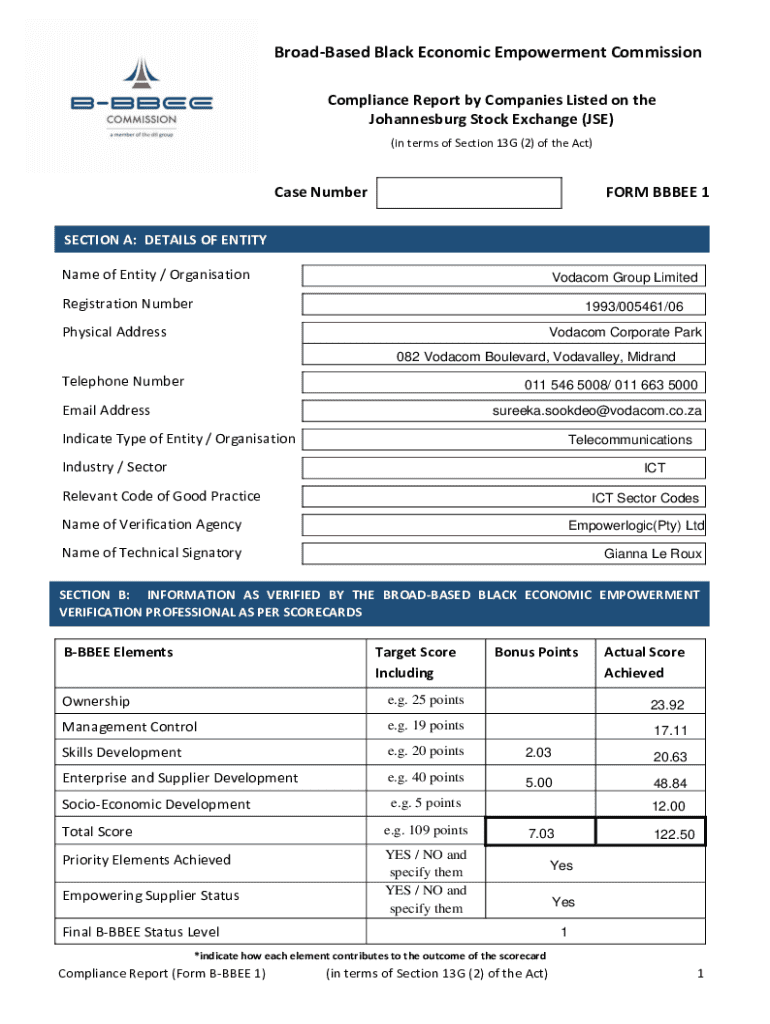 B-BBEE COMMISSION
a member of the dti group

Broad-Based Black Economic Empowerment Commission

Compliance Report by Companies Listed on the Johannesburg Stock Exchange (JSE)

(In terms of Section 13G (2) of the Act)

Case Number

FORM BBBEE 1

SECTION A: DETAILS OF ENTITY

| | |
|---|---|
| Name of Entity / Organisation | Vodacom Group Limited |
| Registration Number | 1993/005461/06 |
| Physical Address | Vodacom Corporate Park |
| | 082 Vodacom Boulevard, Vodavalley, Midrand |
| Telephone Number | 011 546 5008/ 011 663 5000 |
| Email Address | sureeka.sookdeo@vodacom.co.za |
| Indicate Type of Entity / Organisation | Telecommunications |
| Industry / Sector | ICT |
| Relevant Code of Good Practice | ICT Sector Codes |
| Name of Verification Agency | Empowerlogic(Pty) Ltd |
| Name of Technical Signatory | Gianna Le Roux |

SECTION B: INFORMATION AS VERIFIED BY THE BROAD-BASED BLACK ECONOMIC EMPOWERMENT VERIFICATION PROFESSIONAL AS PER SCORECARDS

| B-BBEE Elements | Target Score Including | Bonus Points | Actual Score Achieved |
|---|---|---|---|
| Ownership | e.g. 25 points | | 23.92 |
| Management Control | e.g. 19 points | | 17.11 |
| Skills Development | e.g. 20 points | 2.03 | 20.63 |
| Enterprise and Supplier Development | e.g. 40 points | 5.00 | 48.84 |
| Socio-Economic Development | e.g. 5 points | | 12.00 |
| Total Score | e.g. 109 points | 7.03 | 122.50 |
| Priority Elements Achieved | YES / NO and specify them | Yes | |
| Empowering Supplier Status | YES / NO and specify them | Yes | |
| Final B-BBEE Status Level | | 1 | |

*indicate how each element contributes to the outcome of the scorecard

Compliance Report (Form B-BBEE 1) (in terms of Section 13G (2) of the Act) 1